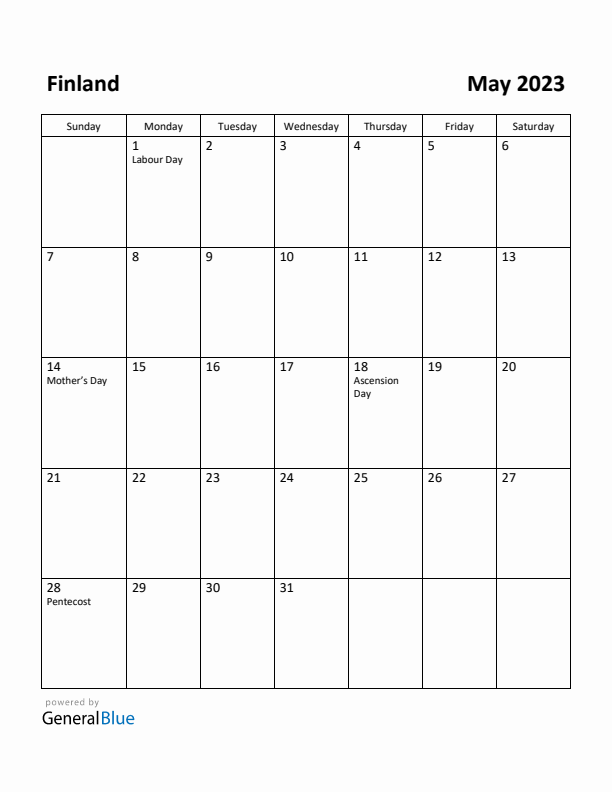 Finland

May 2023

| Sunday | Monday | Tuesday | Wednesday | Thursday | Friday | Saturday |
|---|---|---|---|---|---|---|
| | 1 Labour Day | 2 | 3 | 4 | 5 | 6 |
| 7 | 8 | 9 | 10 | 11 | 12 | 13 |
| 14 Mother's Day | 15 | 16 | 17 | 18 Ascension Day | 19 | 20 |
| 21 | 22 | 23 | 24 | 25 | 26 | 27 |
| 28 Pentecost | 29 | 30 | 31 | | | |

powered by
GeneralBlue